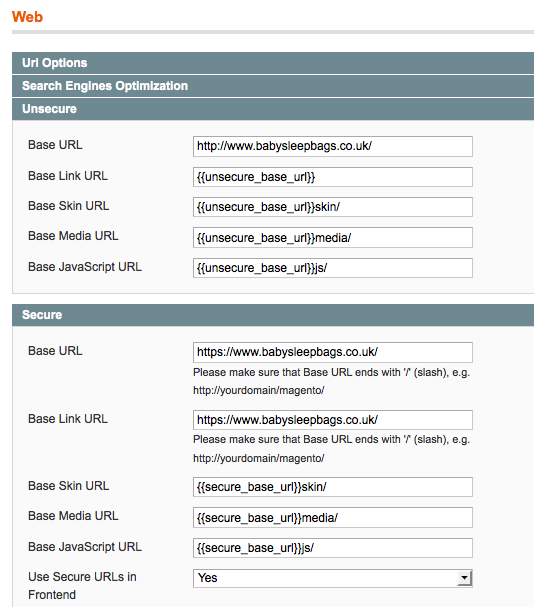 Web

Url Options

Search Engines Optimization

Unsecure

Base URL
http://www.babysleepbags.co.uk/

Base Link URL
{{unsecure_base_url}}

Base Skin URL
{{unsecure_base_url}}skin/

Base Media URL
{{unsecure_base_url}}media/

Base JavaScript URL
{{unsecure_base_url}}js/

Secure

Base URL
https://www.babysleepbags.co.uk/
Please make sure that Base URL ends with '/' (slash), e.g. http://yourdomain/magento/

Base Link URL
https://www.babysleepbags.co.uk/
Please make sure that Base URL ends with '/' (slash), e.g. http://yourdomain/magento/

Base Skin URL
{{secure_base_url}}skin/

Base Media URL
{{secure_base_url}}media/

Base JavaScript URL
{{secure_base_url}}js/

Use Secure URLs in Frontend
Yes